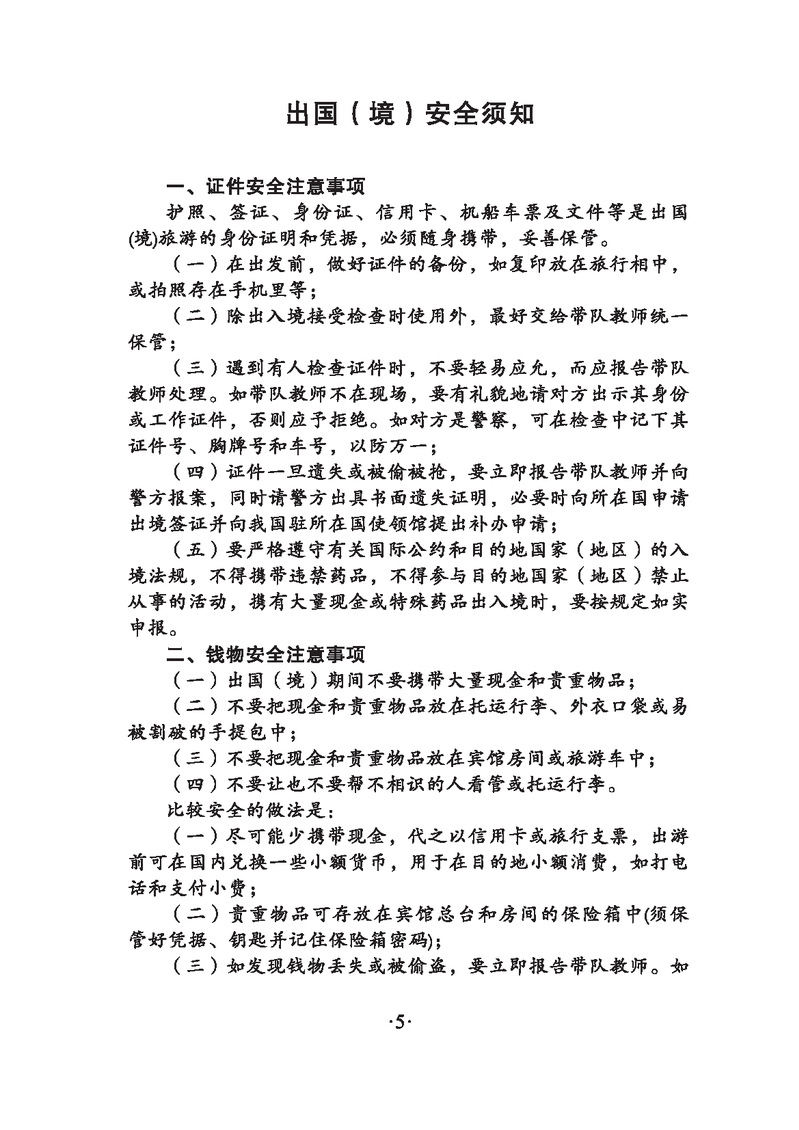 出国（境）安全须知

一、证件安全注意事项

护照、签证、身份证、信用卡、机船车票及文件等是出国(境)旅游的身份证明和凭据，必须随身携带，妥善保管。

（一）在出发前，做好证件的备份，如复印放在旅行相中，或拍照存在手机里等；

（二）除出入境接受检查时使用外，最好交给带队教师统一保管；

（三）遇到有人检查证件时，不要轻易应允，而应报告带队教师处理。如带队教师不在现场，要有礼貌地请对方出示其身份或工作证件，否则应予拒绝。如对方是警察，可在检查中记下其证件号、胸牌号和车号，以防万一；

（四）证件一旦遗失或被偷被抢，要立即报告带队教师并向警方报案，同时请警方出具书面遗失证明，必要时向所在国申请出境签证并向我国驻所在国使领馆提出补办申请；

（五）要严格遵守有关国际公约和目的地国家（地区）的入境法规，不得携带违禁药品，不得参与目的地国家（地区）禁止从事的活动，携有大量现金或特殊药品出入境时，要按规定如实申报。

二、钱物安全注意事项

（一）出国（境）期间不要携带大量现金和贵重物品；

（二）不要把现金和贵重物品放在托运行李、外衣口袋或易被割破的手提包中；

（三）不要把现金和贵重物品放在宾馆房间或旅游车中；

（四）不要让也不要帮不相识的人看管或托运行李。

比较安全的做法是：

（一）尽可能少携带现金，代之以信用卡或旅行支票，出游前可在国内兑换一些小额货币，用于在目的地小额消费，如打电话和支付小费；

（二）贵重物品可存放在宾馆总台和房间的保险箱中(须保管好凭据、钥匙并记住保险箱密码)；

（三）如发现钱物丢失或被偷盗，要立即报告带队教师。如

·5·